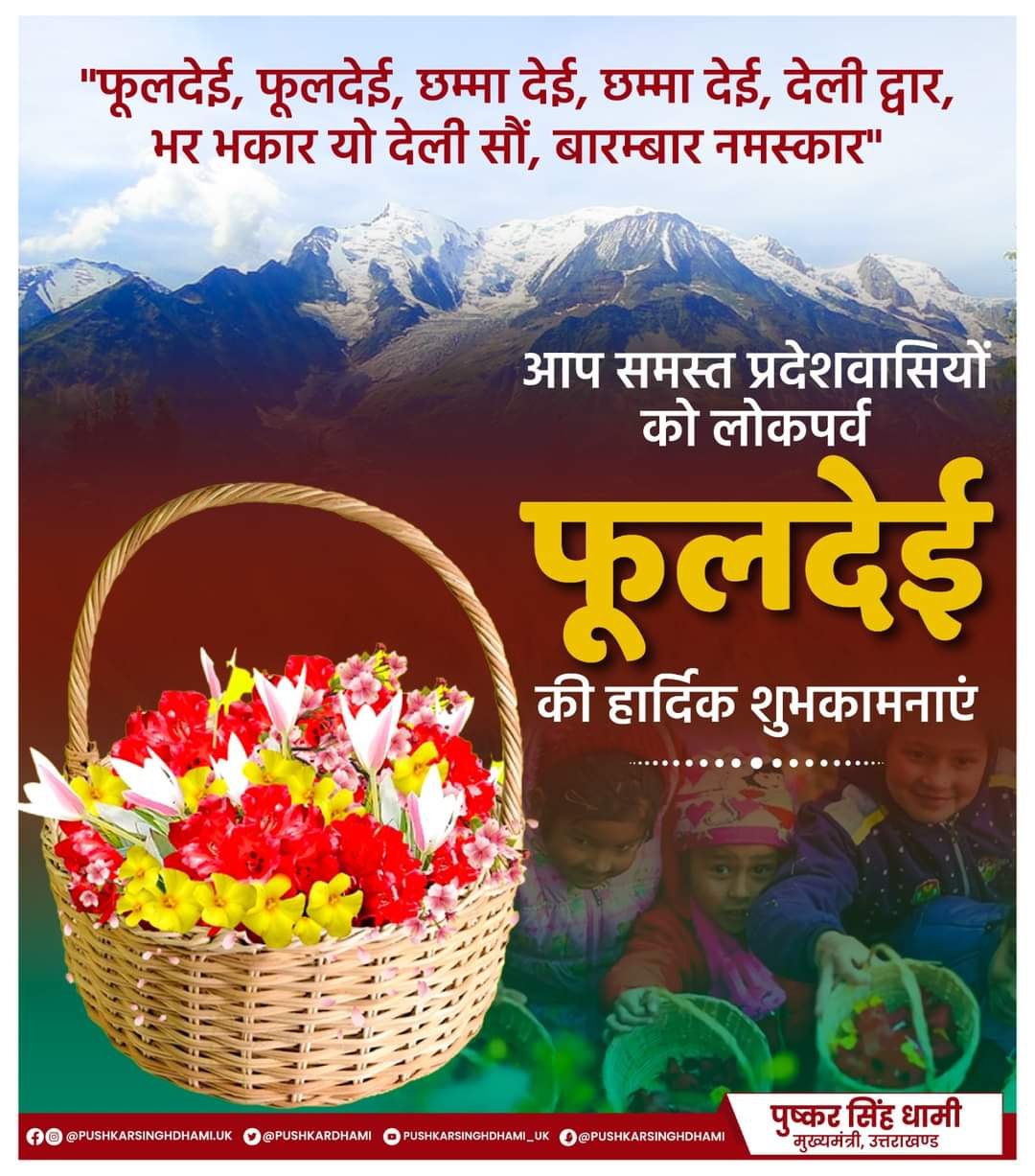 "फूलदेई, फूलदेई, छम्मा देई, छम्मा देई, देली द्वार, भर भकार यो देली सौं, बारम्बार नमस्कार"

आप समस्त प्रदेशवासियों को लोकपर्व

फूलदेई

की हार्दिक शुभकामनाएं

@PUSHKARSINGHDHAMI.UK @PUSHKARDHAMI PUSHKARSINGHDHAMI_UK @PUSHKARSINGHDHAMI

पुष्कर सिंह धामी
मुख्यमंत्री, उत्तराखण्ड